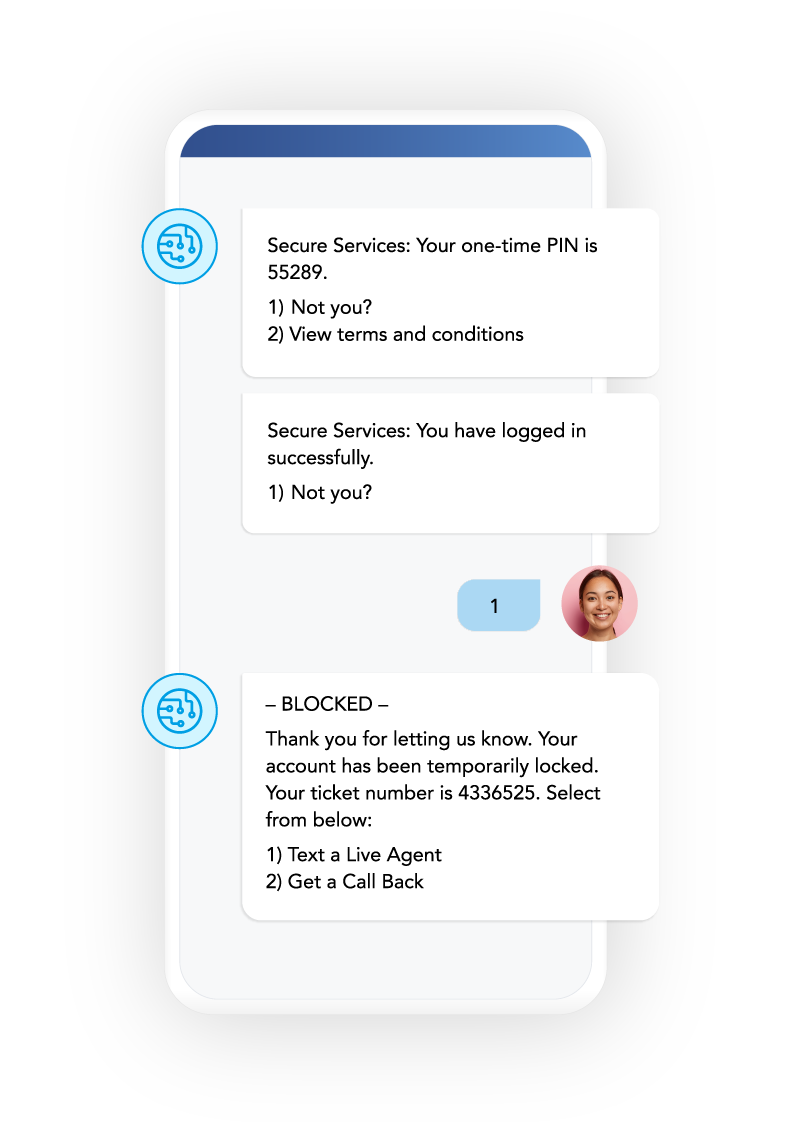 Secure Services: Your one-time PIN is 55289.

1) Not you?
2) View terms and conditions

Secure Services: You have logged in successfully.

1) Not you?

1

– BLOCKED –

Thank you for letting us know. Your account has been temporarily locked. Your ticket number is 4336525. Select from below:

1) Text a Live Agent
2) Get a Call Back